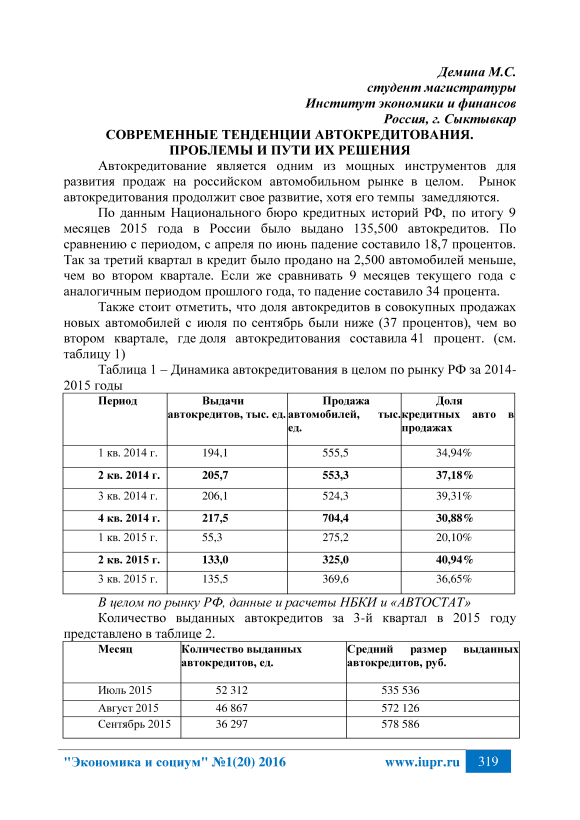 Демина М.С.
студент магистратуры
Институт экономики и финансов
Россия, г. Сыктывкар

СОВРЕМЕННЫЕ ТЕНДЕНЦИИ АВТОКРЕДИТОВАНИЯ. ПРОБЛЕМЫ И ПУТИ ИХ РЕШЕНИЯ

Автокредитование является одним из мощных инструментов для развития продаж на российском автомобильном рынке в целом. Рынок автокредитования продолжит свое развитие, хотя его темпы замедляются.

По данным Национального бюро кредитных историй РФ, по итогу 9 месяцев 2015 года в России было выдано 135,500 автокредитов. По сравнению с периодом, с апреля по июнь падение составило 18,7 процентов. Так за третий квартал в кредит было продано на 2,500 автомобилей меньше, чем во втором квартале. Если же сравнивать 9 месяцев текущего года с аналогичным периодом прошлого года, то падение составило 34 процента.

Также стоит отметить, что доля автокредитов в совокупных продажах новых автомобилей с июля по сентябрь были ниже (37 процентов), чем во втором квартале, где доля автокредитования составила 41 процент. (см. таблицу 1)

Таблица 1 – Динамика автокредитования в целом по рынку РФ за 2014-2015 годы

| Период | Выдачи автокредитов, тыс. ед. | Продажа автомобилей, тыс. ед. | Доля кредитных авто в продажах |
|---|---|---|---|
| 1 кв. 2014 г. | 194,1 | 555,5 | 34,94% |
| 2 кв. 2014 г. | 205,7 | 553,3 | 37,18% |
| 3 кв. 2014 г. | 206,1 | 524,3 | 39,31% |
| 4 кв. 2014 г. | 217,5 | 704,4 | 30,88% |
| 1 кв. 2015 г. | 55,3 | 275,2 | 20,10% |
| 2 кв. 2015 г. | 133,0 | 325,0 | 40,94% |
| 3 кв. 2015 г. | 135,5 | 369,6 | 36,65% |

В целом по рынку РФ, данные и расчеты НБКИ и «АВТОСТАТ»

Количество выданных автокредитов за 3-й квартал в 2015 году представлено в таблице 2.

| Месяц | Количество выданных автокредитов, ед. | Средний размер выданных автокредитов, руб. |
|---|---|---|
| Июль 2015 | 52 312 | 535 536 |
| Август 2015 | 46 867 | 572 126 |
| Сентябрь 2015 | 36 297 | 578 586 |

"Экономика и социум" №1(20) 2016 www.iupr.ru 319